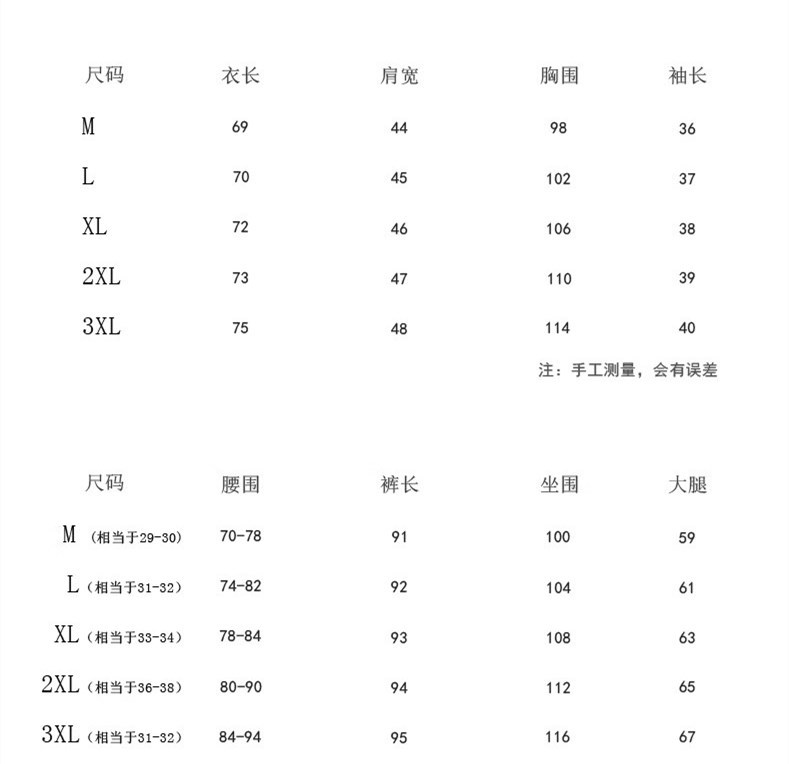 | 尺码 | 衣长 | 肩宽 | 胸围 | 袖长 |
|---|---|---|---|---|
| M | 69 | 44 | 98 | 36 |
| L | 70 | 45 | 102 | 37 |
| XL | 72 | 46 | 106 | 38 |
| 2XL | 73 | 47 | 110 | 39 |
| 3XL | 75 | 48 | 114 | 40 |

注：手工测量，会有误差

| 尺码 | 腰围 | 裤长 | 坐围 | 大腿 |
|---|---|---|---|---|
| M（相当于29-30） | 70-78 | 91 | 100 | 59 |
| L（相当于31-32） | 74-82 | 92 | 104 | 61 |
| XL（相当于33-34） | 78-84 | 93 | 108 | 63 |
| 2XL（相当于36-38） | 80-90 | 94 | 112 | 65 |
| 3XL（相当于31-32） | 84-94 | 95 | 116 | 67 |